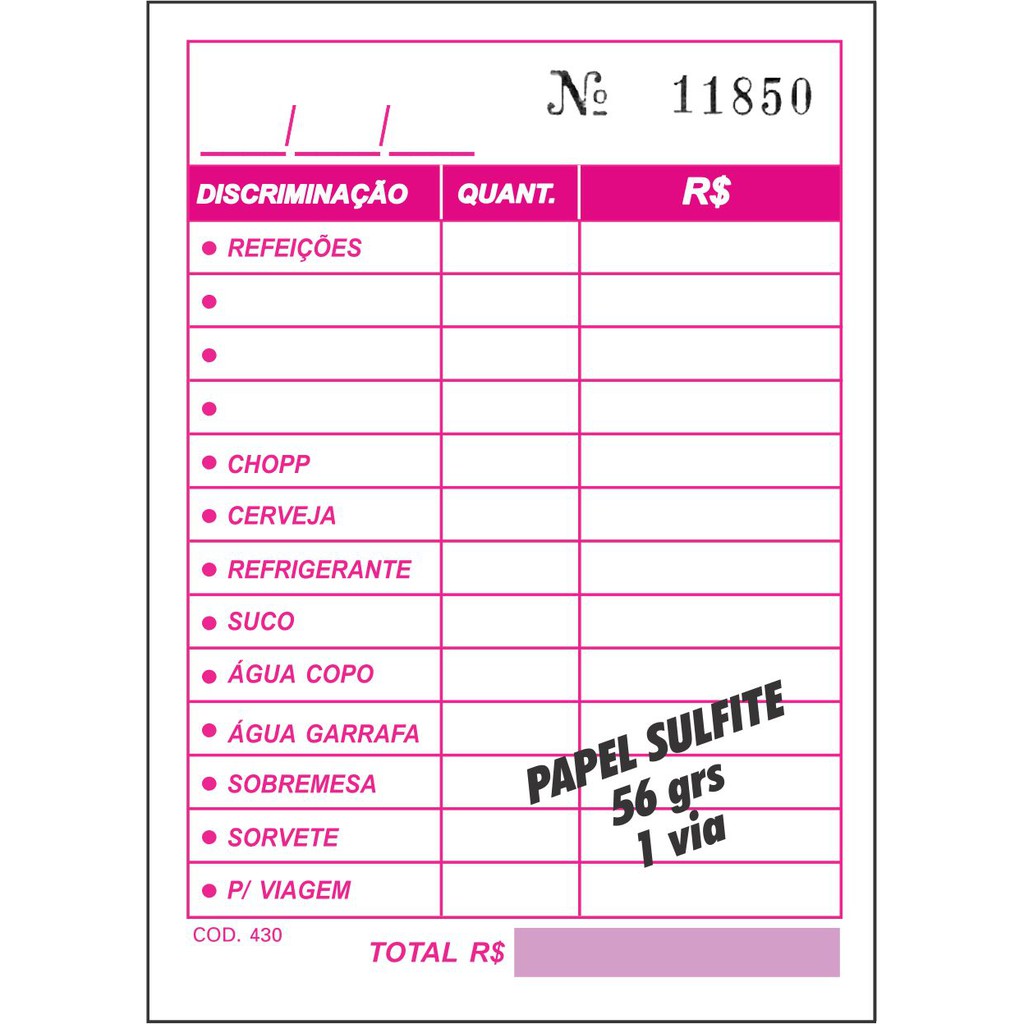 ____/____/____ № 11850

| DISCRIMINAÇÃO | QUANT. | R$ |
|---|---|---|
| • REFEIÇÕES | | |
| • | | |
| • | | |
| • | | |
| • CHOPP | | |
| • CERVEJA | | |
| • REFRIGERANTE | | |
| • SUCO | | |
| • ÁGUA COPO | | |
| • ÁGUA GARRAFA | | |
| • SOBREMESA | | |
| • SORVETE | | |
| • P/ VIAGEM | | |

COD. 430

TOTAL R$

PAPEL SULFITE
56 grs
1 via